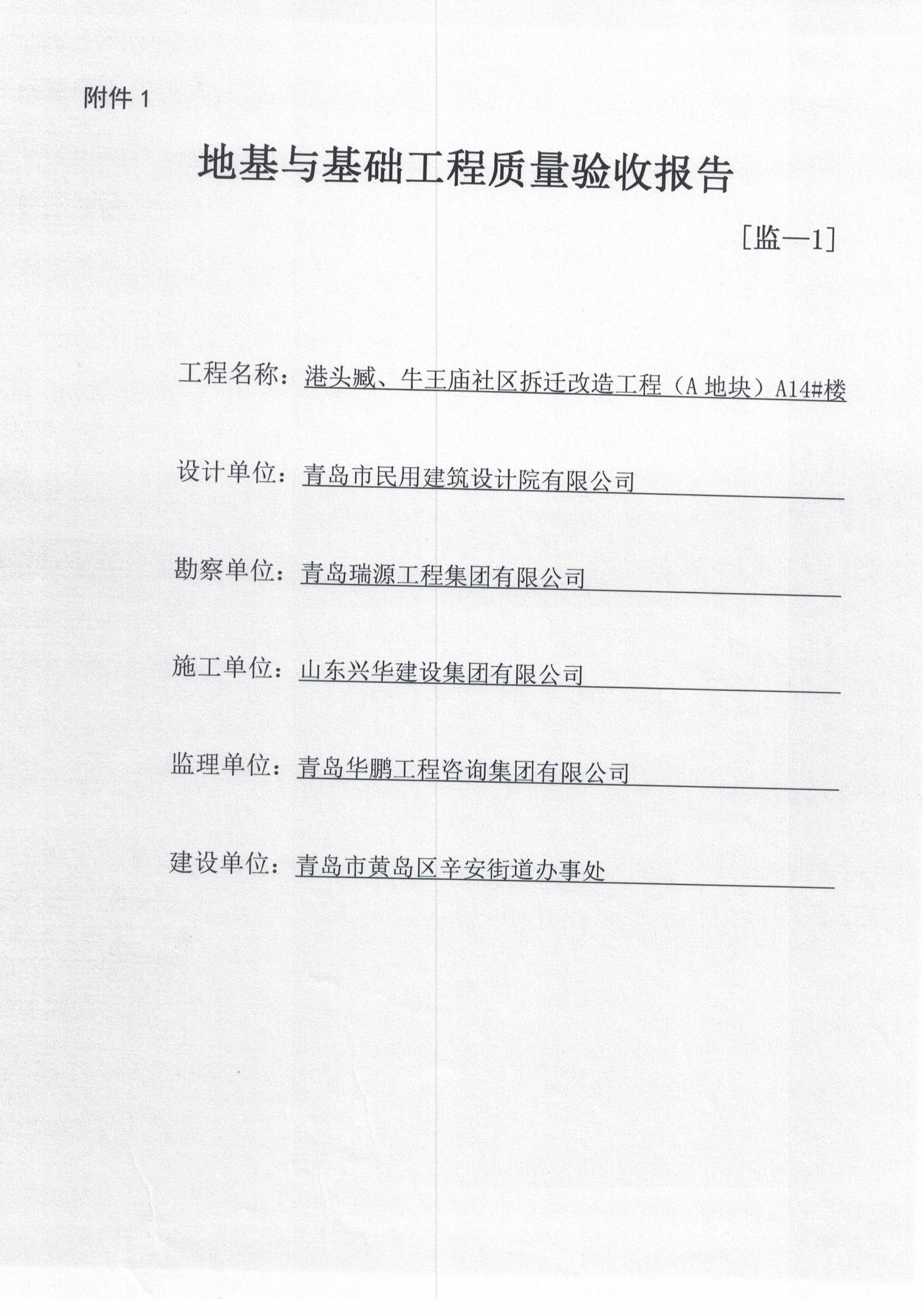 附件 1

地基与基础工程质量验收报告

[监—1]

工程名称：港头臧、牛王庙社区拆迁改造工程（A 地块）A14#楼

设计单位：青岛市民用建筑设计院有限公司

勘察单位：青岛瑞源工程集团有限公司

施工单位：山东兴华建设集团有限公司

监理单位：青岛华鹏工程咨询集团有限公司

建设单位：青岛市黄岛区辛安街道办事处